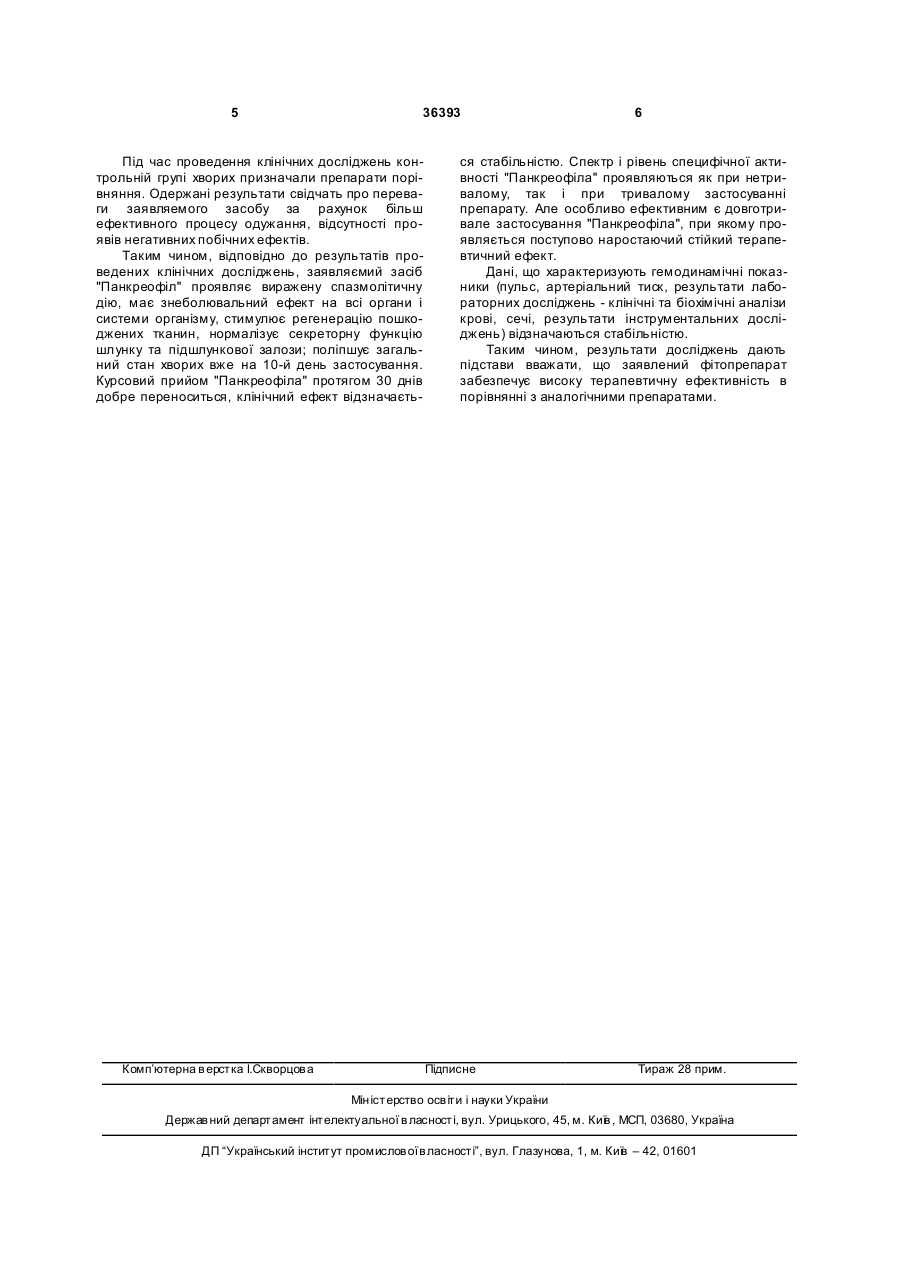 5 36393 6

Під час проведення клінічних досліджень контрольній групі хворих призначали препарати порівняння. Одержані результати свідчать про переваги заявляемого засобу за рахунок більш ефективного процесу одужання, відсутності проявів негативних побічних ефектів.

Таким чином, відповідно до результатів проведених клінічних досліджень, заявляємий засіб "Панкреофіл" проявляє виражену спазмолітичну дію, має знеболювальний ефект на всі органи і системи організму, стимулює регенерацію пошкоджених тканин, нормалізує секреторну функцію шлунку та підшлункової залози; поліпшує загальний стан хворих вже на 10-й день застосування. Курсовий прийом "Панкреофіла" протягом 30 днів добре переноситься, клінічний ефект відзначається стабільністю. Спектр і рівень специфічної активності "Панкреофіла" проявляються як при нетривалому, так і при тривалому застосуванні препарату. Але особливо ефективним є довготривале застосування "Панкреофіла", при якому проявляється поступово наростаючий стійкий терапевтичний ефект.

Дані, що характеризують гемодинамічні показники (пульс, артеріальний тиск, результати лабораторних досліджень - клінічні та біохімічні аналізи крові, сечі, результати інструментальних досліджень) відзначаються стабільністю.

Таким чином, результати досліджень дають підстави вважати, що заявлений фітопрепарат забезпечує високу терапевтичну ефективність в порівнянні з аналогічними препаратами.

Комп'ютерна верстка І.Скворцова Підписне Тираж 28 прим.

Міністерство освіти і науки України

Державний департамент інтелектуальної власності, вул. Урицького, 45, м. Київ, МСП, 03680, Україна

ДП "Український інститут промислової власності", вул. Глазунова, 1, м. Київ – 42, 01601